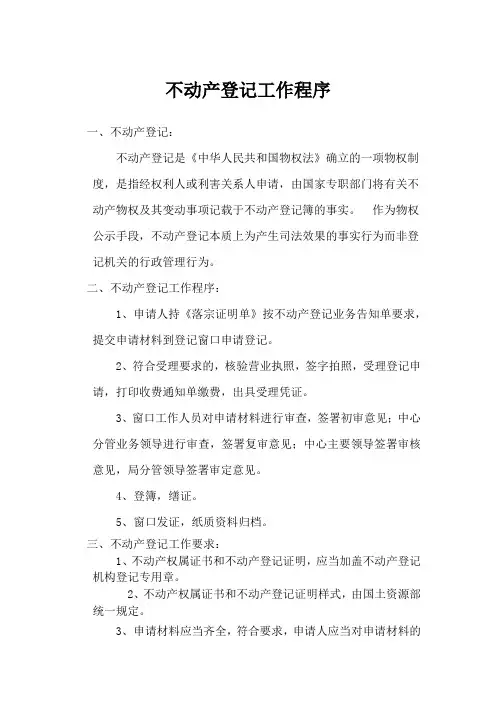 不动产登记工作程序

一、不动产登记：

不动产登记是《中华人民共和国物权法》确立的一项物权制度，是指经权利人或利害关系人申请，由国家专职部门将有关不动产物权及其变动事项记载于不动产登记簿的事实。 作为物权公示手段，不动产登记本质上为产生司法效果的事实行为而非登记机关的行政管理行为。

二、不动产登记工作程序：

1、申请人持《落宗证明单》按不动产登记业务告知单要求，提交申请材料到登记窗口申请登记。

2、符合受理要求的，核验营业执照，签字拍照，受理登记申请，打印收费通知单缴费，出具受理凭证。

3、窗口工作人员对申请材料进行审查，签署初审意见；中心分管业务领导进行审查，签署复审意见；中心主要领导签署审核意见，局分管领导签署审定意见。

4、登簿，缮证。

5、窗口发证，纸质资料归档。

三、不动产登记工作要求：

1、不动产权属证书和不动产登记证明，应当加盖不动产登记机构登记专用章。

2、不动产权属证书和不动产登记证明样式，由国土资源部统一规定。

3、申请材料应当齐全，符合要求，申请人应当对申请材料的